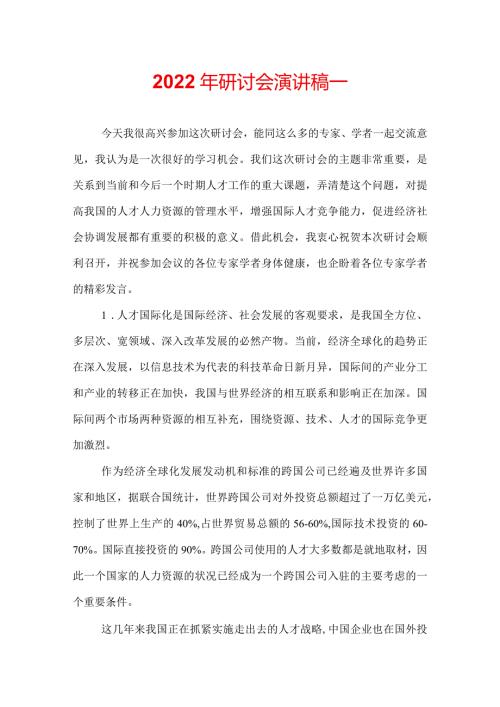 2022年研讨会演讲稿一

今天我很高兴参加这次研讨会，能同这么多的专家、学者一起交流意见，我认为是一次很好的学习机会。我们这次研讨会的主题非常重要，是关系到当前和今后一个时期人才工作的重大课题，弄清楚这个问题，对提高我国的人才人力资源的管理水平，增强国际人才竞争能力，促进经济社会协调发展都有重要的积极的意义。借此机会，我衷心祝贺本次研讨会顺利召开，并祝参加会议的各位专家学者身体健康，也企盼着各位专家学者的精彩发言。

1．人才国际化是国际经济、社会发展的客观要求，是我国全方位、多层次、宽领域、深入改革发展的必然产物。当前，经济全球化的趋势正在深入发展，以信息技术为代表的科技革命日新月异，国际间的产业分工和产业的转移正在加快，我国与世界经济的相互联系和影响正在加深。国际间两个市场两种资源的相互补充，围绕资源、技术、人才的国际竞争更加激烈。

作为经济全球化发展发动机和标准的跨国公司已经遍及世界许多国家和地区，据联合国统计，世界跨国公司对外投资总额超过了一万亿美元，控制了世界上生产的40%,占世界贸易总额的56-60%,国际技术投资的60-70%。国际直接投资的90%。跨国公司使用的人才大多数都是就地取材，因此一个国家的人力资源的状况已经成为一个跨国公司入驻的主要考虑的一个重要条件。

这几年来我国正在抓紧实施走出去的人才战略,中国企业也在国外投